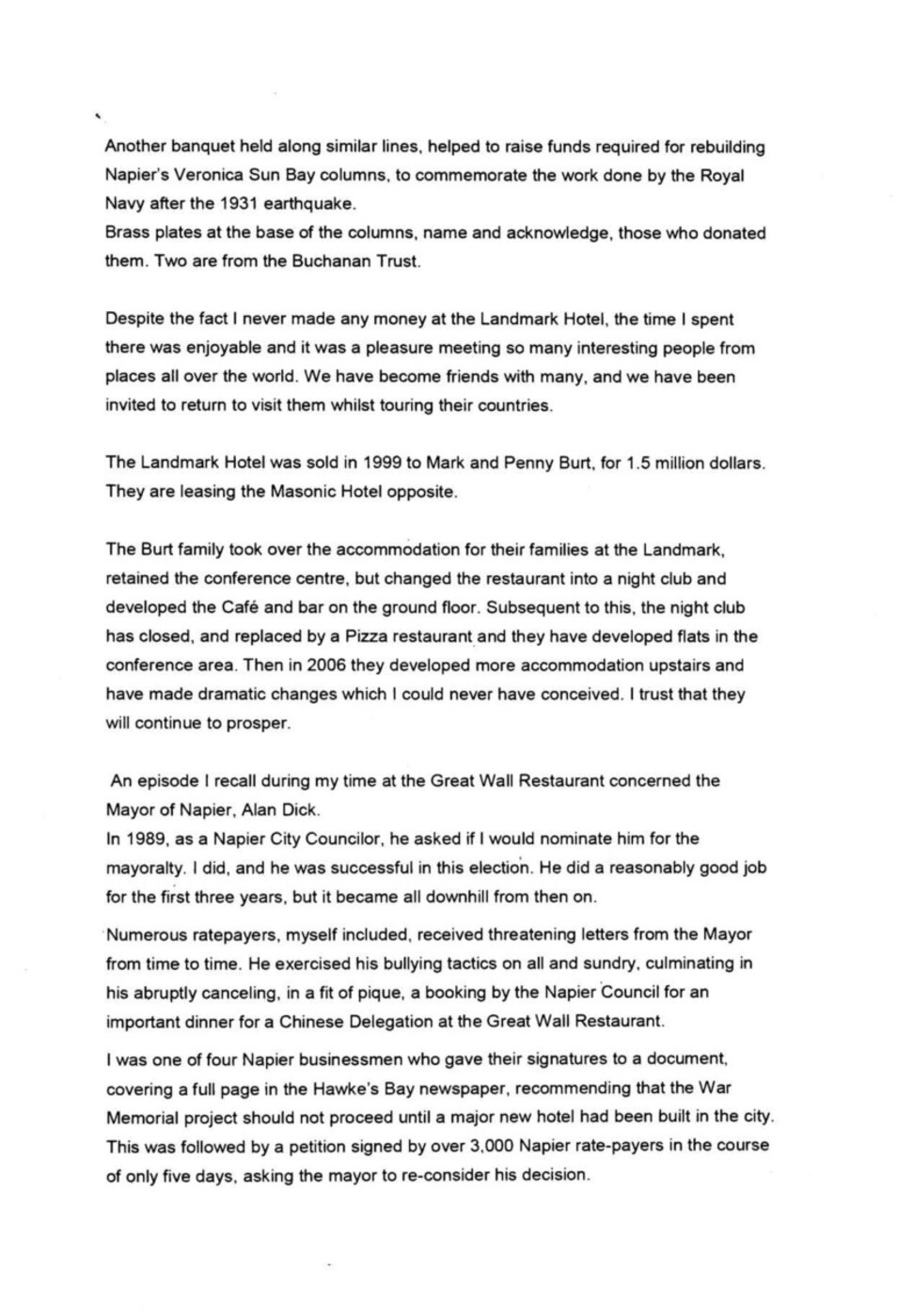 Another banquet held along similar lines, helped to raise funds required for rebuilding Napier's Veronica Sun Bay columns, to commemorate the work done by the Royal Navy after the 1931 earthquake.
Brass plates at the base of the columns, name and acknowledge, those who donated them. Two are from the Buchanan Trust.

Despite the fact I never made any money at the Landmark Hotel, the time I spent there was enjoyable and it was a pleasure meeting so many interesting people from places all over the world. We have become friends with many, and we have been invited to return to visit them whilst touring their countries.

The Landmark Hotel was sold in 1999 to Mark and Penny Burt, for 1.5 million dollars. They are leasing the Masonic Hotel opposite.

The Burt family took over the accommodation for their families at the Landmark, retained the conference centre, but changed the restaurant into a night club and developed the Café and bar on the ground floor. Subsequent to this, the night club has closed, and replaced by a Pizza restaurant and they have developed flats in the conference area. Then in 2006 they developed more accommodation upstairs and have made dramatic changes which I could never have conceived. I trust that they will continue to prosper.

An episode I recall during my time at the Great Wall Restaurant concerned the Mayor of Napier, Alan Dick.
In 1989, as a Napier City Councilor, he asked if I would nominate him for the mayoralty. I did, and he was successful in this election. He did a reasonably good job for the first three years, but it became all downhill from then on.

Numerous ratepayers, myself included, received threatening letters from the Mayor from time to time. He exercised his bullying tactics on all and sundry, culminating in his abruptly canceling, in a fit of pique, a booking by the Napier Council for an important dinner for a Chinese Delegation at the Great Wall Restaurant.

I was one of four Napier businessmen who gave their signatures to a document, covering a full page in the Hawke's Bay newspaper, recommending that the War Memorial project should not proceed until a major new hotel had been built in the city. This was followed by a petition signed by over 3,000 Napier rate-payers in the course of only five days, asking the mayor to re-consider his decision.